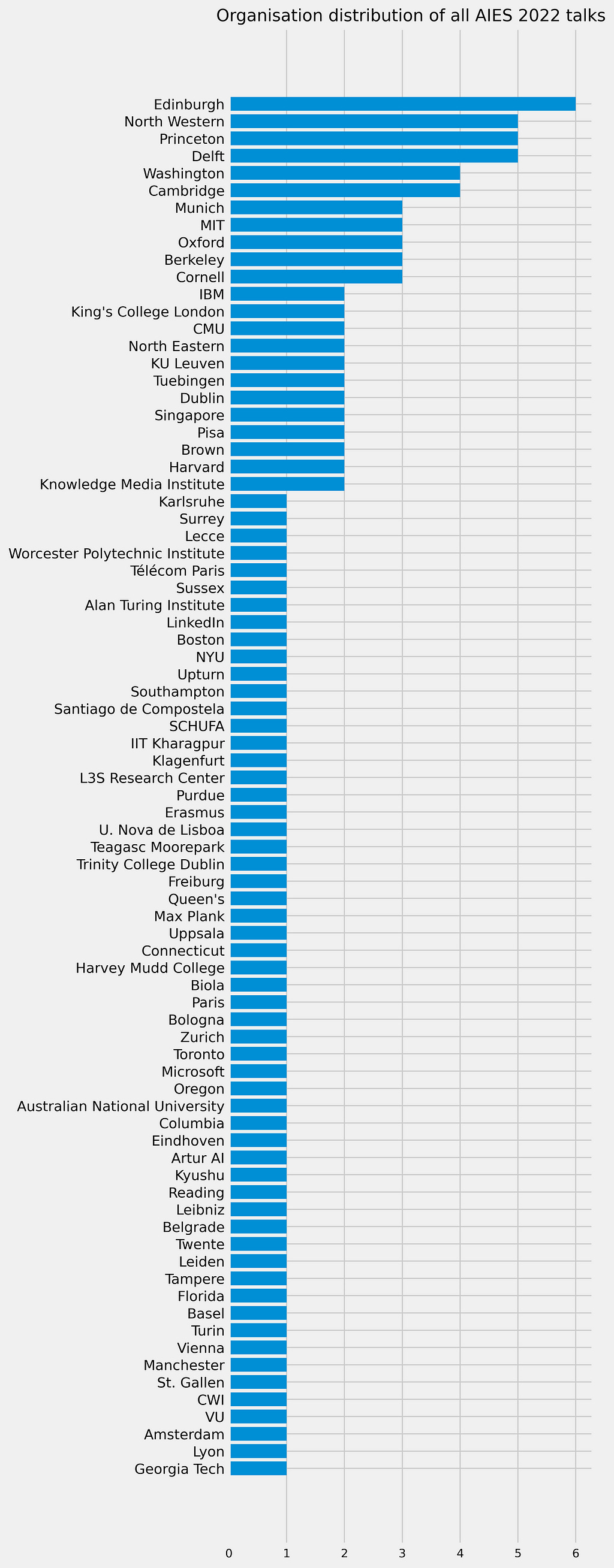 Organisation distribution of all AIES 2022 talks

Edinburgh
North Western
Princeton
Delft
Washington
Cambridge
Munich
MIT
Oxford
Berkeley
Cornell
IBM
King's College London
CMU
North Eastern
KU Leuven
Tuebingen
Dublin
Singapore
Pisa
Brown
Harvard
Knowledge Media Institute
Karlsruhe
Surrey
Lecce
Worcester Polytechnic Institute
Télécom Paris
Sussex
Alan Turing Institute
LinkedIn
Boston
NYU
Upturn
Southampton
Santiago de Compostela
SCHUFA
IIT Kharagpur
Klagenfurt
L3S Research Center
Purdue
Erasmus
U. Nova de Lisboa
Teagasc Moorepark
Trinity College Dublin
Freiburg
Queen's
Max Plank
Uppsala
Connecticut
Harvey Mudd College
Biola
Paris
Bologna
Zurich
Toronto
Microsoft
Oregon
Australian National University
Columbia
Eindhoven
Artur AI
Kyushu
Reading
Leibniz
Belgrade
Twente
Leiden
Tampere
Florida
Basel
Turin
Vienna
Manchester
St. Gallen
CWI
VU
Amsterdam
Lyon
Georgia Tech

0 1 2 3 4 5 6